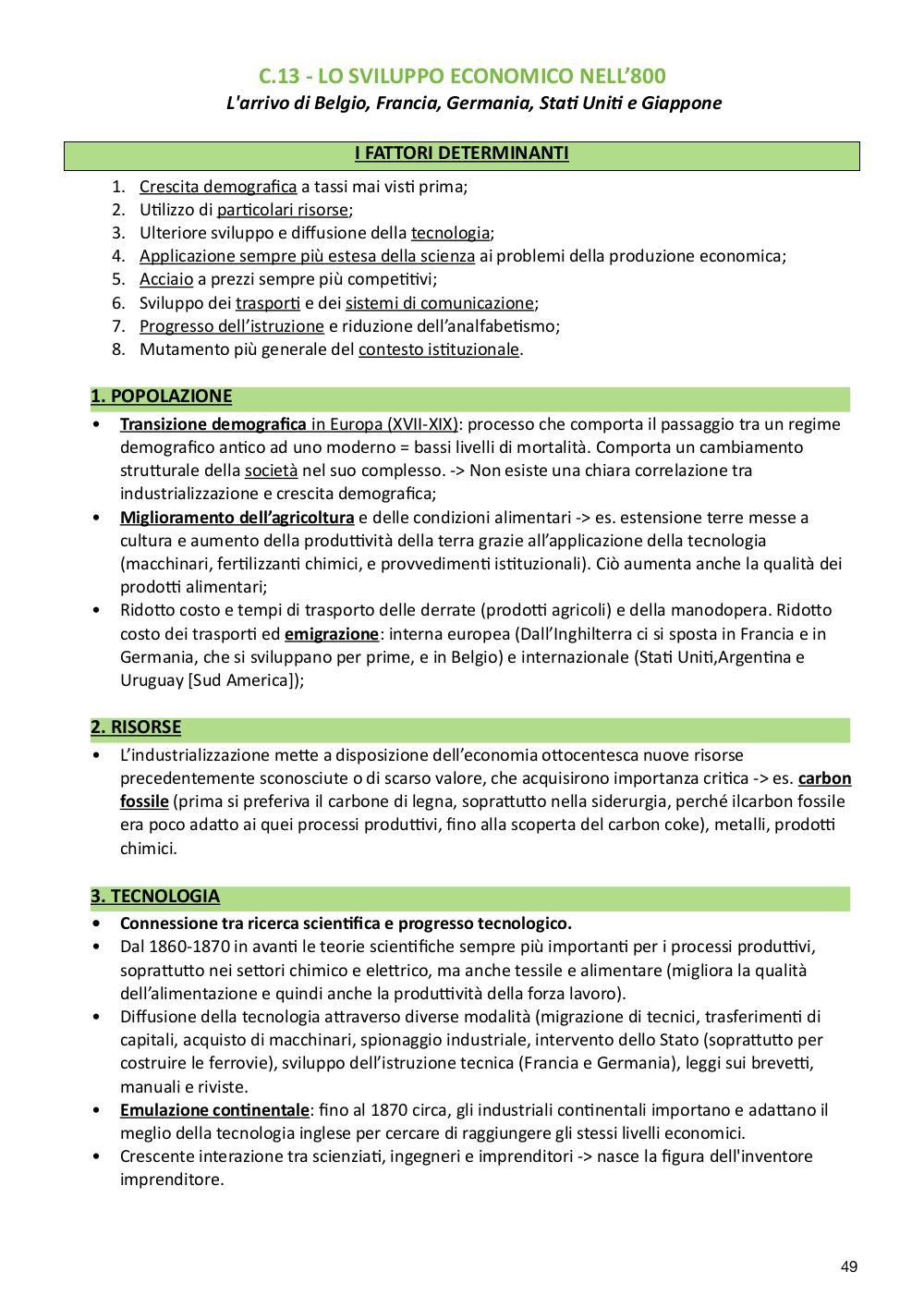 C.13 - LO SVILUPPO ECONOMICO NELL'800
L'arrivo di Belgio, Francia, Germania, Stati Uniti e Giappone

I FATTORI DETERMINANTI

1. Crescita demografica a tassi mai visti prima;
2. Utilizzo di particolari risorse;
3. Ulteriore sviluppo e diffusione della tecnologia;
4. Applicazione sempre più estesa della scienza ai problemi della produzione economica;
5. Acciaio a prezzi sempre più competitivi;
6. Sviluppo dei trasporti e dei sistemi di comunicazione;
7. Progresso dell'istruzione e riduzione dell'analfabetismo;
8. Mutamento più generale del contesto istituzionale.

1. POPOLAZIONE

• Transizione demografica in Europa (XVII-XIX): processo che comporta il passaggio tra un regime demografico antico ad uno moderno = bassi livelli di mortalità. Comporta un cambiamento strutturale della società nel suo complesso. -> Non esiste una chiara correlazione tra industrializzazione e crescita demografica;
• Miglioramento dell'agricoltura e delle condizioni alimentari -> es. estensione terre messe a cultura e aumento della produttività della terra grazie all'applicazione della tecnologia (macchinari, fertilizzanti chimici, e provvedimenti istituzionali). Ciò aumenta anche la qualità dei prodotti alimentari;
• Ridotto costo e tempi di trasporto delle derrate (prodotti agricoli) e della manodopera. Ridotto costo dei trasporti ed emigrazione: interna europea (Dall'Inghilterra ci si sposta in Francia e in Germania, che si sviluppano per prime, e in Belgio) e internazionale (Stati Uniti,Argentina e Uruguay [Sud America]);

2. RISORSE

• L'industrializzazione mette a disposizione dell'economia ottocentesca nuove risorse precedentemente sconosciute o di scarso valore, che acquisirono importanza critica -> es. carbon fossile (prima si preferiva il carbone di legna, soprattutto nella siderurgia, perché ilcarbon fossile era poco adatto ai quei processi produttivi, fino alla scoperta del carbon coke), metalli, prodotti chimici.

3. TECNOLOGIA

• Connessione tra ricerca scientifica e progresso tecnologico.
• Dal 1860-1870 in avanti le teorie scientifiche sempre più importanti per i processi produttivi, soprattutto nei settori chimico e elettrico, ma anche tessile e alimentare (migliora la qualità dell'alimentazione e quindi anche la produttività della forza lavoro).
• Diffusione della tecnologia attraverso diverse modalità (migrazione di tecnici, trasferimenti di capitali, acquisto di macchinari, spionaggio industriale, intervento dello Stato (soprattutto per costruire le ferrovie), sviluppo dell'istruzione tecnica (Francia e Germania), leggi sui brevetti, manuali e riviste.
• Emulazione continentale: fino al 1870 circa, gli industriali continentali importano e adattano il meglio della tecnologia inglese per cercare di raggiungere gli stessi livelli economici.
• Crescente interazione tra scienziati, ingegneri e imprenditori -> nasce la figura dell'inventore imprenditore.

49